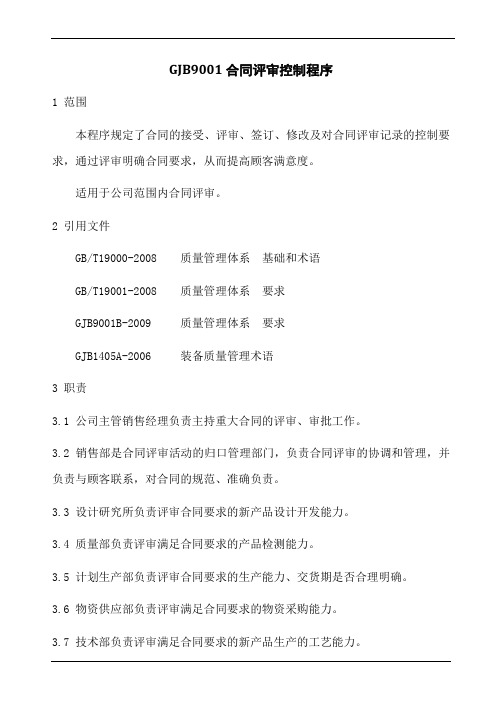 GJB9001 合同评审控制程序

1 范围

本程序规定了合同的接受、评审、签订、修改及对合同评审记录的控制要求，通过评审明确合同要求，从而提高顾客满意度。

适用于公司范围内合同评审。

2 引用文件

GB/T19000-2008　质量管理体系　基础和术语

GB/T19001-2008　质量管理体系　要求

GJB9001B-2009　质量管理体系　要求

GJB1405A-2006　装备质量管理术语

3 职责

3.1 公司主管销售经理负责主持重大合同的评审、审批工作。

3.2 销售部是合同评审活动的归口管理部门，负责合同评审的协调和管理，并负责与顾客联系，对合同的规范、准确负责。

3.3 设计研究所负责评审合同要求的新产品设计开发能力。

3.4 质量部负责评审满足合同要求的产品检测能力。

3.5 计划生产部负责评审合同要求的生产能力、交货期是否合理明确。

3.6 物资供应部负责评审满足合同要求的物资采购能力。

3.7 技术部负责评审满足合同要求的新产品生产的工艺能力。